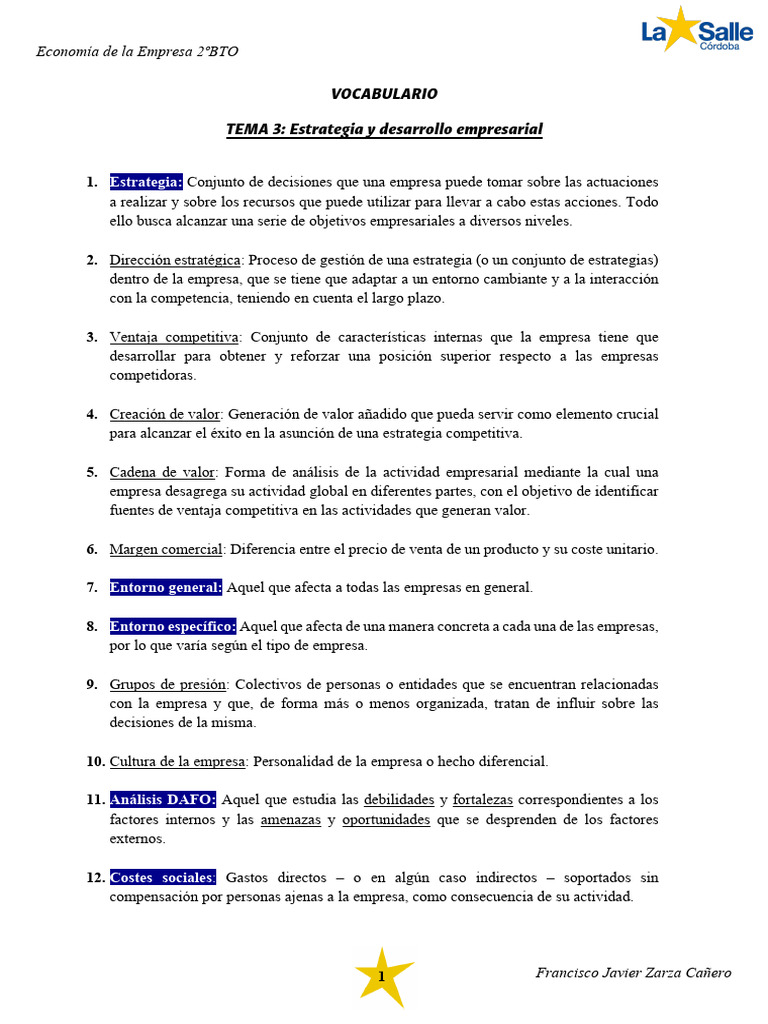 Economía de la Empresa 2ºBTO

La Salle Córdoba

VOCABULARIO

TEMA 3: Estrategia y desarrollo empresarial

1. Estrategia: Conjunto de decisiones que una empresa puede tomar sobre las actuaciones a realizar y sobre los recursos que puede utilizar para llevar a cabo estas acciones. Todo ello busca alcanzar una serie de objetivos empresariales a diversos niveles.

2. Dirección estratégica: Proceso de gestión de una estrategia (o un conjunto de estrategias) dentro de la empresa, que se tiene que adaptar a un entorno cambiante y a la interacción con la competencia, teniendo en cuenta el largo plazo.

3. Ventaja competitiva: Conjunto de características internas que la empresa tiene que desarrollar para obtener y reforzar una posición superior respecto a las empresas competidoras.

4. Creación de valor: Generación de valor añadido que pueda servir como elemento crucial para alcanzar el éxito en la asunción de una estrategia competitiva.

5. Cadena de valor: Forma de análisis de la actividad empresarial mediante la cual una empresa desagrega su actividad global en diferentes partes, con el objetivo de identificar fuentes de ventaja competitiva en las actividades que generan valor.

6. Margen comercial: Diferencia entre el precio de venta de un producto y su coste unitario.

7. Entorno general: Aquel que afecta a todas las empresas en general.

8. Entorno específico: Aquel que afecta de una manera concreta a cada una de las empresas, por lo que varía según el tipo de empresa.

9. Grupos de presión: Colectivos de personas o entidades que se encuentran relacionadas con la empresa y que, de forma más o menos organizada, tratan de influir sobre las decisiones de la misma.

10. Cultura de la empresa: Personalidad de la empresa o hecho diferencial.

11. Análisis DAFO: Aquel que estudia las debilidades y fortalezas correspondientes a los factores internos y las amenazas y oportunidades que se desprenden de los factores externos.

12. Costes sociales: Gastos directos – o en algún caso indirectos – soportados sin compensación por personas ajenas a la empresa, como consecuencia de su actividad.

1

Francisco Javier Zarza Cañero